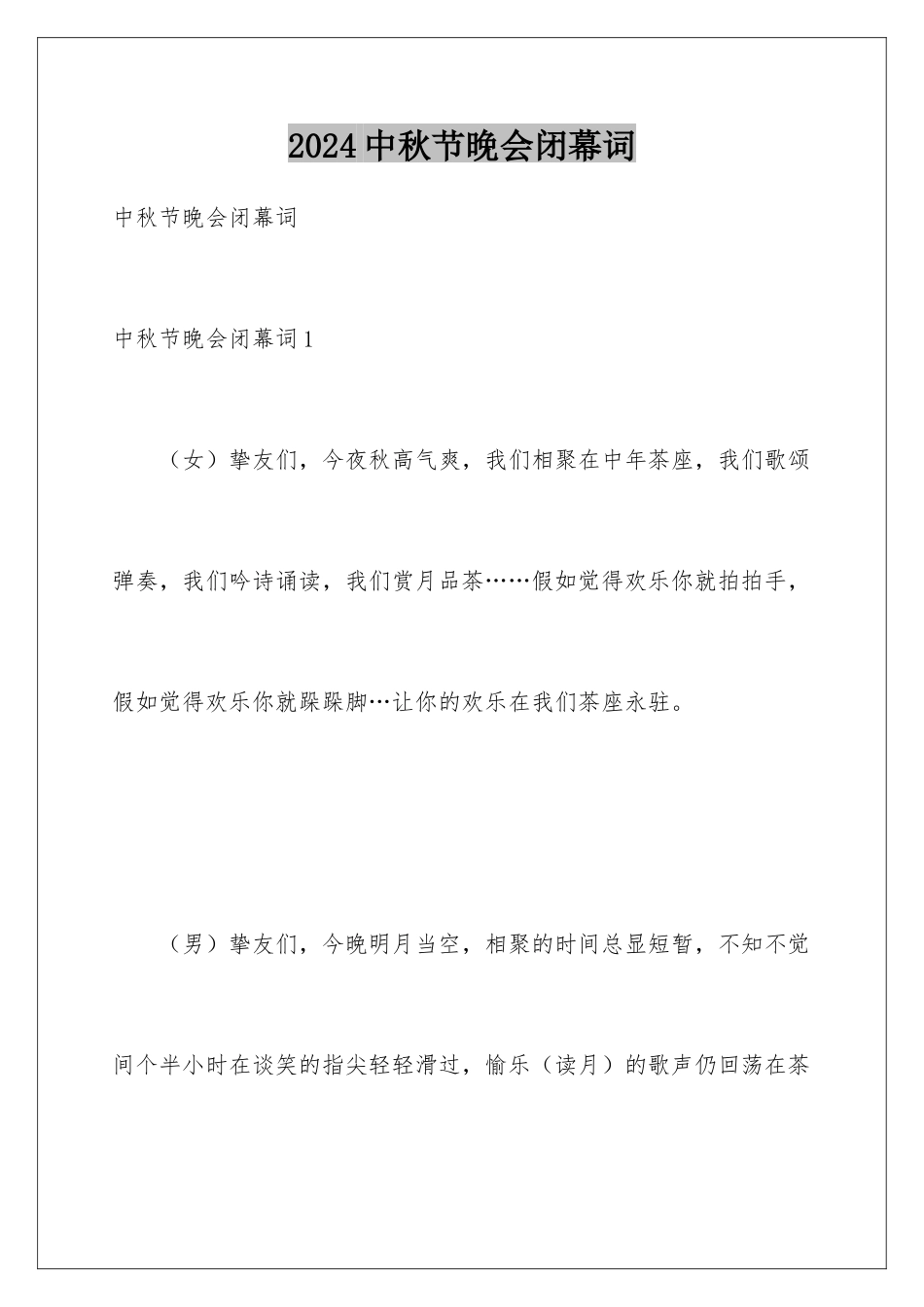 2024中秋节晚会闭幕词

中秋节晚会闭幕词

中秋节晚会闭幕词1

（女）挚友们，今夜秋高气爽，我们相聚在中年茶座，我们歌颂弹奏，我们吟诗诵读，我们赏月品茶……假如觉得欢乐你就拍拍手，假如觉得欢乐你就跺跺脚…让你的欢乐在我们茶座永驻。

（男）挚友们，今晚明月当空，相聚的时间总显短暂，不知不觉间个半小时在谈笑的指尖轻轻滑过，愉乐（读月）的歌声仍回荡在茶